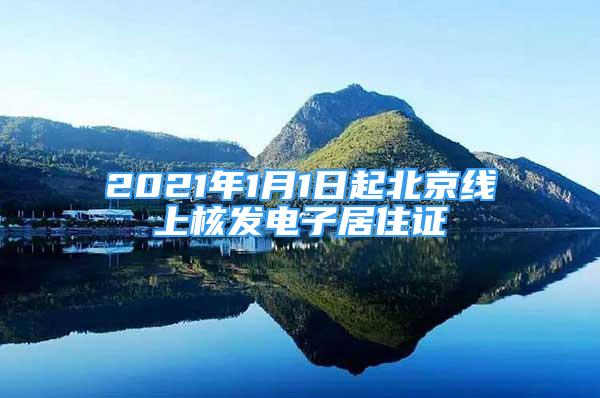 2021年1月1日起北京线上核发电子居住证